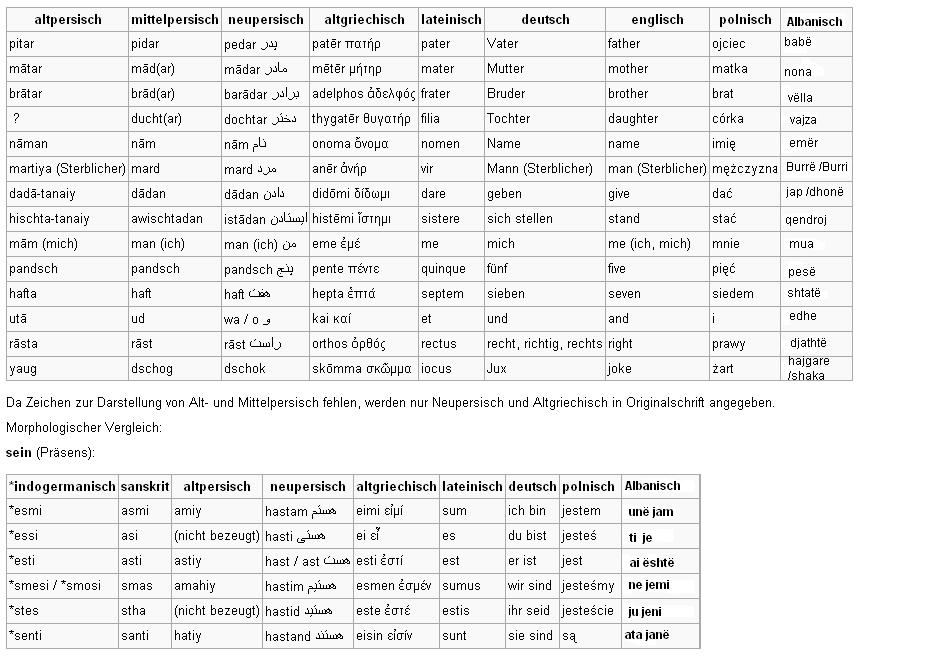 | altpersisch | mittelpersisch | neupersisch | altgriechisch | lateinisch | deutsch | englisch | polnisch | Albanisch |
|---|---|---|---|---|---|---|---|---|
| pitar | pidar | pedar پدر | patēr πατήρ | pater | Vater | father | ojciec | babë |
| mātar | mād(ar) | mādar مادر | mētēr μήτηρ | mater | Mutter | mother | matka | nona |
| brātar | brād(ar) | barādar برادر | adelphos ἀδελφός | frater | Bruder | brother | brat | vëlla |
| ? | ducht(ar) | dochtar دختر | thygatēr θυγατήρ | filia | Tochter | daughter | córka | vajza |
| nāman | nām | nām نام | onoma ὄνομα | nomen | Name | name | imię | emër |
| martiya (Sterblicher) | mard | mard مرد | anēr ἀνήρ | vir | Mann (Sterblicher) | man (Sterblicher) | mężczyzna | Burrë /Burri |
| dadā-tanaiy | dādan | dādan دادن | didōmi δίδωμι | dare | geben | give | dać | jap /dhonë |
| hischta-tanaiy | awischtadan | istādan ایستادن | histēmi ἵστημι | sistere | sich stellen | stand | stać | qendroj |
| mām (mich) | man (ich) | man (ich) من | eme ἐμέ | me | mich | me (ich, mich) | mnie | mua |
| pandsch | pandsch | pandsch پنج | pente πέντε | quinque | fünf | five | pięć | pesë |
| hafta | haft | haft هفت | hepta ἑπτά | septem | sieben | seven | siedem | shtatë |
| utā | ud | wa / o و | kai καί | et | und | and | i | edhe |
| rāsta | rāst | rāst راست | orthos ὀρθός | rectus | recht, richtig, rechts | right | prawy | djathtë |
| yaug | dschog | dschok | skōmma σκῶμμα | iocus | Jux | joke | żart | hajgare /shaka |

Da Zeichen zur Darstellung von Alt- und Mittelpersisch fehlen, werden nur Neupersisch und Altgriechisch in Originalschrift angegeben.

Morphologischer Vergleich:

sein (Präsens):

| *indogermanisch | sanskrit | altpersisch | neupersisch | altgriechisch | lateinisch | deutsch | polnisch | Albanisch |
|---|---|---|---|---|---|---|---|---|
| *esmi | asmi | amiy | hastam هستم | eimi εἰμί | sum | ich bin | jestem | unë jam |
| *essi | asi | (nicht bezeugt) | hasti هستی | ei εἶ | es | du bist | jesteś | ti je |
| *esti | asti | astiy | hast / ast هست | esti ἐστί | est | er ist | jest | ai është |
| *smesi / *smosi | smas | amahiy | hastim هستیم | esmen ἐσμέν | sumus | wir sind | jesteśmy | ne jemi |
| *stes | stha | (nicht bezeugt) | hastid هستید | este ἐστέ | estis | ihr seid | jesteście | ju jeni |
| *senti | santi | hatiy | hastand هستند | eisin εἰσίν | sunt | sie sind | są | ata janë |